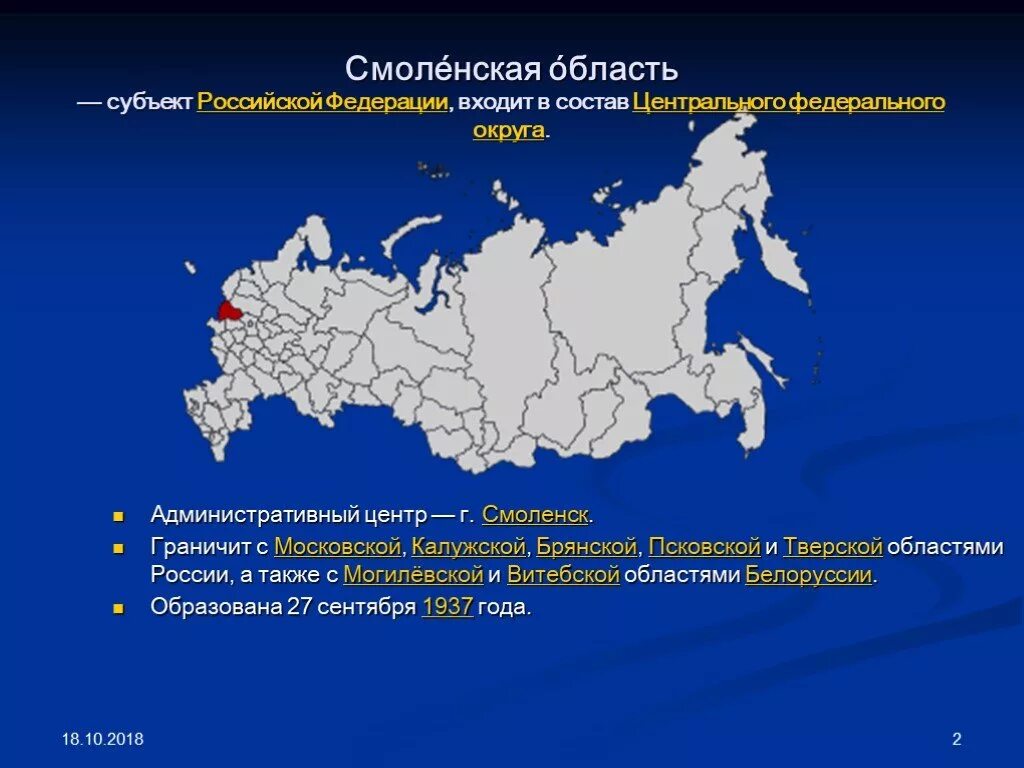 Смоле́нская о́бласть
— субъект Российской Федерации, входит в состав Центрального федерального округа.

Административный центр — г. Смоленск.

Граничит с Московской, Калужской, Брянской, Псковской и Тверской областями России, а также с Могилёвской и Витебской областями Белоруссии.

Образована 27 сентября 1937 года.

18.10.2018

2